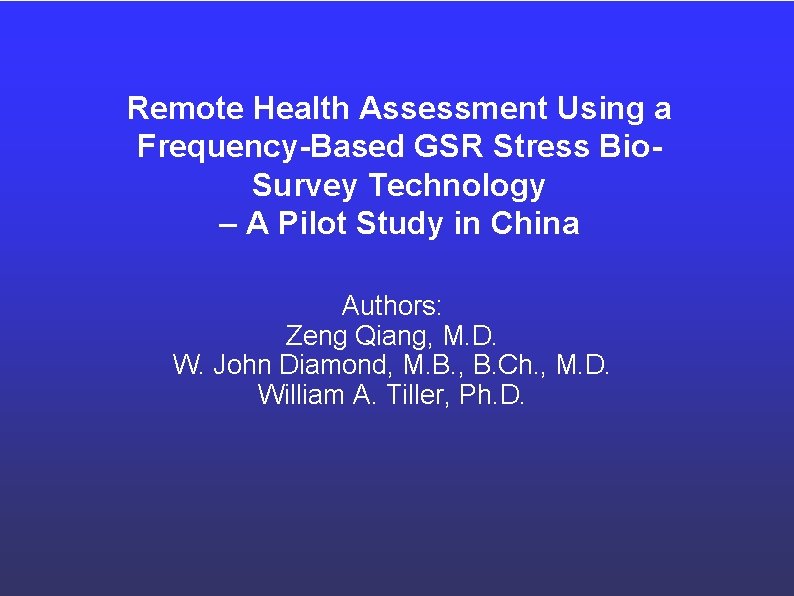 Remote Health Assessment Using a Frequency-Based GSR Stress Bio-Survey Technology
– A Pilot Study in China

Authors:
Zeng Qiang, M.D.
W. John Diamond, M.B., B.Ch., M.D.
William A. Tiller, Ph.D.